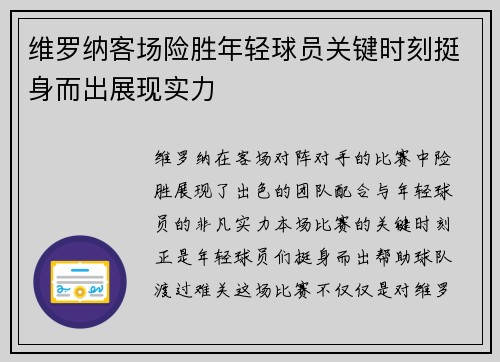 维罗纳客场险胜年轻球员关键时刻挺身而出展现实力

维罗纳在客场对阵对手的比赛中险胜展现了出色的团队配合与年轻球员的非凡实力本场比赛的关键时刻正是年轻球员们挺身而出帮助球队渡过难关这场比赛不仅仅是对维罗